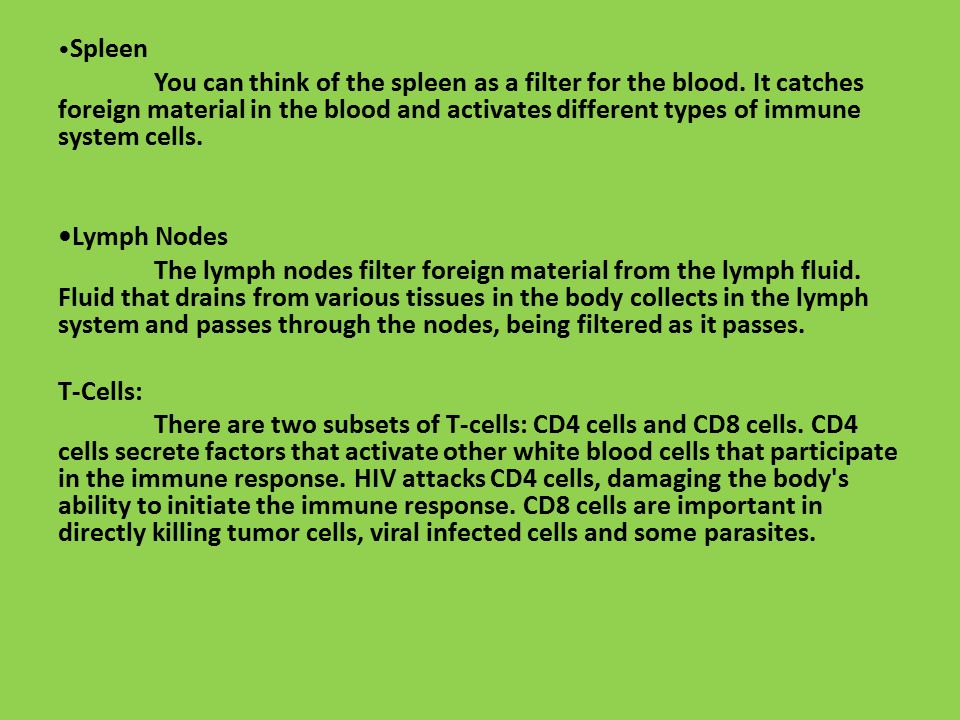 •Spleen

You can think of the spleen as a filter for the blood. It catches foreign material in the blood and activates different types of immune system cells.

•Lymph Nodes

The lymph nodes filter foreign material from the lymph fluid. Fluid that drains from various tissues in the body collects in the lymph system and passes through the nodes, being filtered as it passes.

T-Cells:

There are two subsets of T-cells: CD4 cells and CD8 cells. CD4 cells secrete factors that activate other white blood cells that participate in the immune response. HIV attacks CD4 cells, damaging the body's ability to initiate the immune response. CD8 cells are important in directly killing tumor cells, viral infected cells and some parasites.